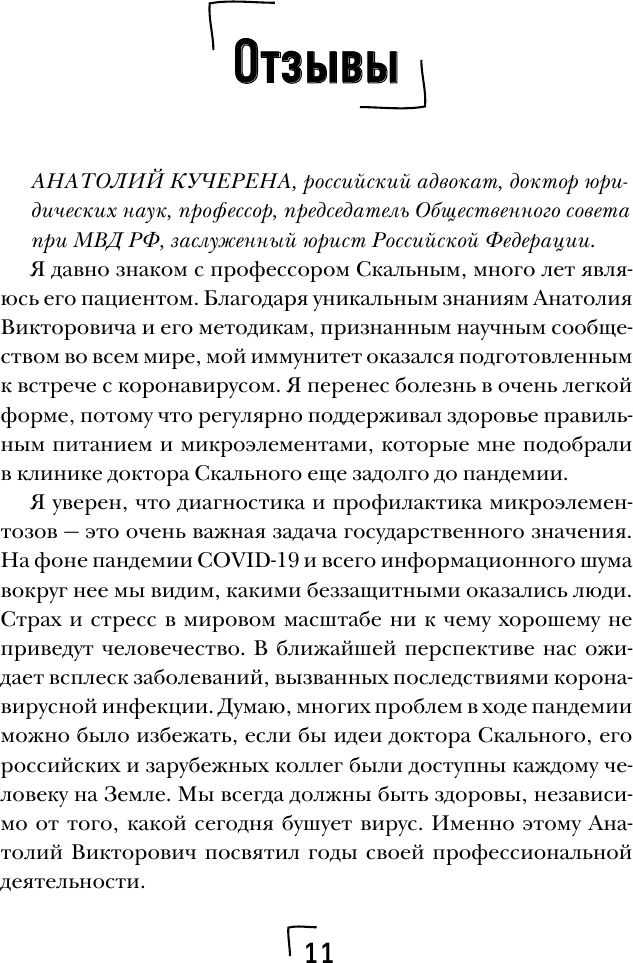 Отзывы

АНАТОЛИЙ КУЧЕРЕНА, российский адвокат, доктор юридических наук, профессор, председатель Общественного совета при МВД РФ, заслуженный юрист Российской Федерации.

Я давно знаком с профессором Скальным, много лет являюсь его пациентом. Благодаря уникальным знаниям Анатолия Викторовича и его методикам, признанным научным сообществом во всем мире, мой иммунитет оказался подготовленным к встрече с коронавирусом. Я перенес болезнь в очень легкой форме, потому что регулярно поддерживал здоровье правильным питанием и микроэлементами, которые мне подобрали в клинике доктора Скального еще задолго до пандемии.

Я уверен, что диагностика и профилактика микроэлементозов — это очень важная задача государственного значения. На фоне пандемии COVID-19 и всего информационного шума вокруг нее мы видим, какими беззащитными оказались люди. Страх и стресс в мировом масштабе ни к чему хорошему не приведут человечество. В ближайшей перспективе нас ожидает всплеск заболеваний, вызванных последствиями коронавирусной инфекции. Думаю, многих проблем в ходе пандемии можно было избежать, если бы идеи доктора Скального, его российских и зарубежных коллег были доступны каждому человеку на Земле. Мы всегда должны быть здоровы, независимо от того, какой сегодня бушует вирус. Именно этому Анатолий Викторович посвятил годы своей профессиональной деятельности.

11